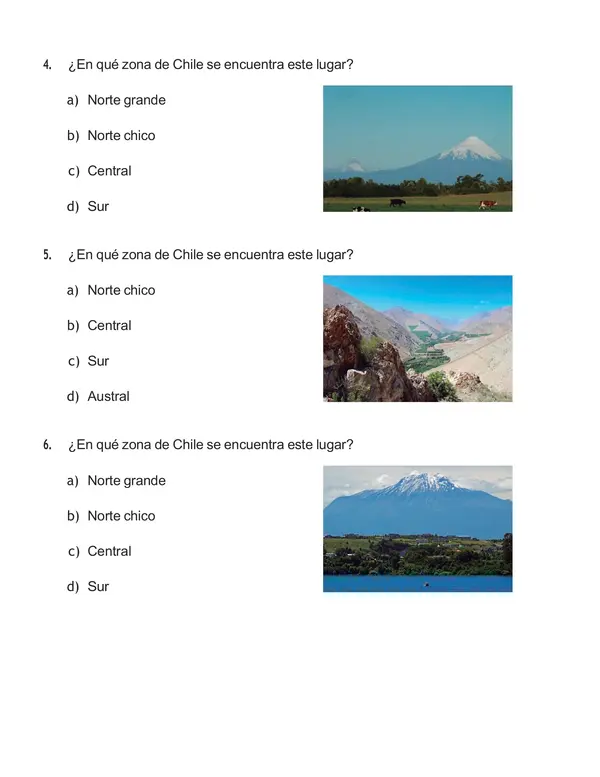 4. ¿En qué zona de Chile se encuentra este lugar?

a) Norte grande

b) Norte chico

c) Central

d) Sur

5. ¿En qué zona de Chile se encuentra este lugar?

a) Norte chico

b) Central

c) Sur

d) Austral

6. ¿En qué zona de Chile se encuentra este lugar?

a) Norte grande

b) Norte chico

c) Central

d) Sur